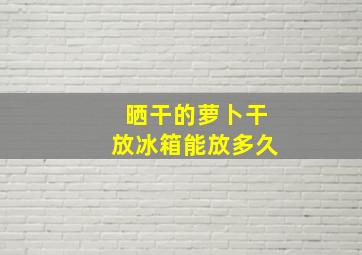 晒干的萝卜干
放冰箱能放多久